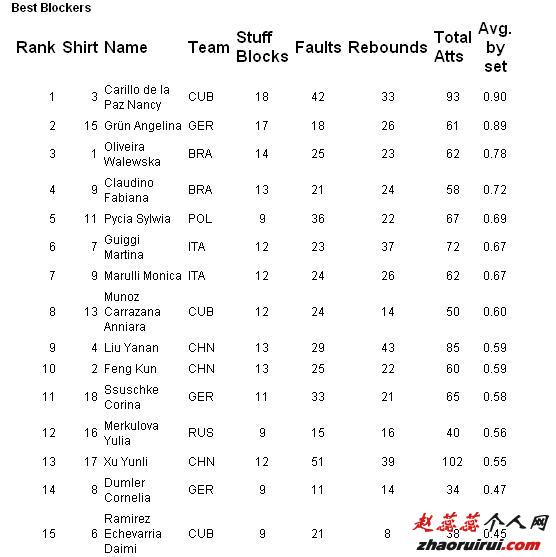 Best Blockers

| Rank | Shirt | Name | Team | Stuff Blocks | Faults | Rebounds | Total Atts | Avg. by set |
|---|---|---|---|---|---|---|---|---|
| 1 | 3 | Carillo de la Paz Nancy | CUB | 18 | 42 | 33 | 93 | 0.90 |
| 2 | 15 | Grün Angelina | GER | 17 | 18 | 26 | 61 | 0.89 |
| 3 | 1 | Oliveira Walewska | BRA | 14 | 25 | 23 | 62 | 0.78 |
| 4 | 9 | Claudino Fabiana | BRA | 13 | 21 | 24 | 58 | 0.72 |
| 5 | 11 | Pycia Sylwia | POL | 9 | 36 | 22 | 67 | 0.69 |
| 6 | 7 | Guiggi Martina | ITA | 12 | 23 | 37 | 72 | 0.67 |
| 7 | 9 | Marulli Monica | ITA | 12 | 24 | 26 | 62 | 0.67 |
| 8 | 13 | Munoz Carrazana Anniara | CUB | 12 | 24 | 14 | 50 | 0.60 |
| 9 | 4 | Liu Yanan | CHN | 13 | 29 | 43 | 85 | 0.59 |
| 10 | 2 | Feng Kun | CHN | 13 | 25 | 22 | 60 | 0.59 |
| 11 | 18 | Ssuschke Corina | GER | 11 | 33 | 21 | 65 | 0.58 |
| 12 | 16 | Merkulova Yulia | RUS | 9 | 15 | 16 | 40 | 0.56 |
| 13 | 17 | Xu Yunli | CHN | 12 | 51 | 39 | 102 | 0.55 |
| 14 | 8 | Dumler Cornelia | GER | 9 | 11 | 14 | 34 | 0.47 |
| 15 | 6 | Ramirez Echevarria Daimi | CUB | 9 | 21 | 8 | 38 | 0.45 |

赵蕊蕊个人网
zhaoruirui.com